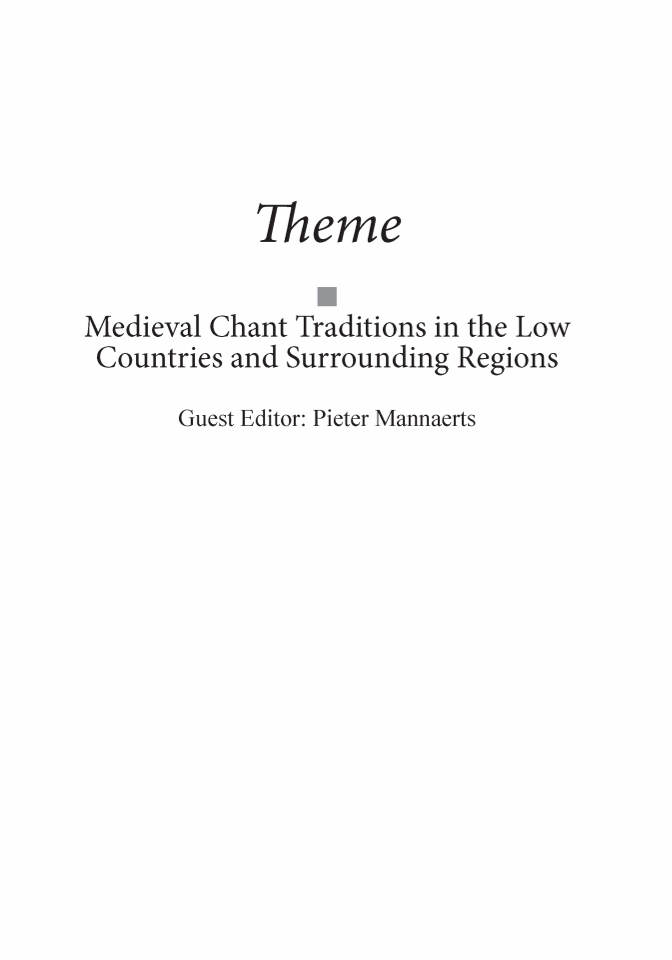 Theme

Medieval Chant Traditions in the Low Countries and Surrounding Regions

Guest Editor: Pieter Mannaerts